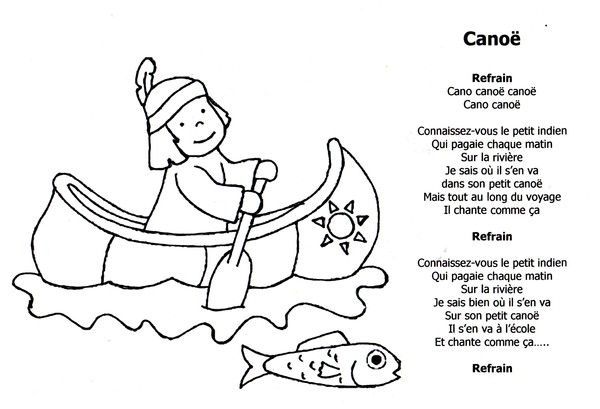 Canoë

Refrain
Cano canoë canoë
Cano canoë

Connaissez-vous le petit indien
Qui pagaie chaque matin
Sur la rivière
Je sais où il s'en va
dans son petit canoë
Mais tout au long du voyage
Il chante comme ça

Refrain

Connaissez-vous le petit indien
Qui pagaie chaque matin
Sur la rivière
Je sais bien où il s'en va
Sur son petit canoë
Il s'en va à l'école
Et chante comme ça.....

Refrain